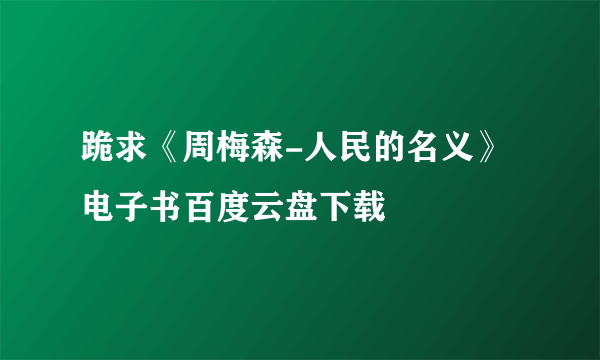 跪求《周梅森-人民的名义》电子书百度云盘下载